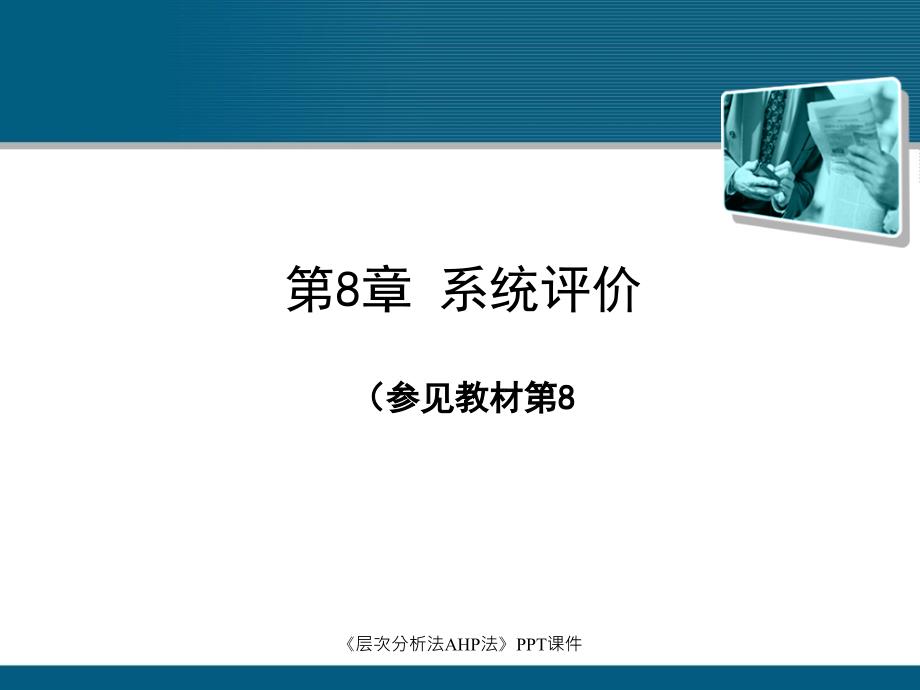 第8章 系统评价

（参见教材第8

《层次分析法AHP法》PPT课件